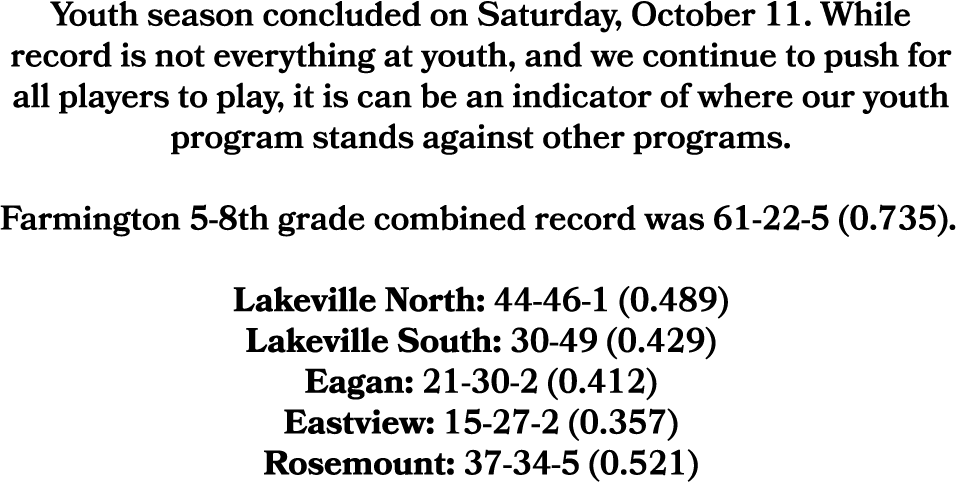 Youth season concluded on Saturday, October 11. While record is not everything at youth, and we continue to push for all players to play, it is can be an indicator of where our youth program stands against other programs.

Farmington 5-8th grade combined record was 61-22-5 (0.735).

Lakeville North: 44-46-1 (0.489)
Lakeville South: 30-49 (0.429)
Eagan: 21-30-2 (0.412)
Eastview: 15-27-2 (0.357)
Rosemount: 37-34-5 (0.521)